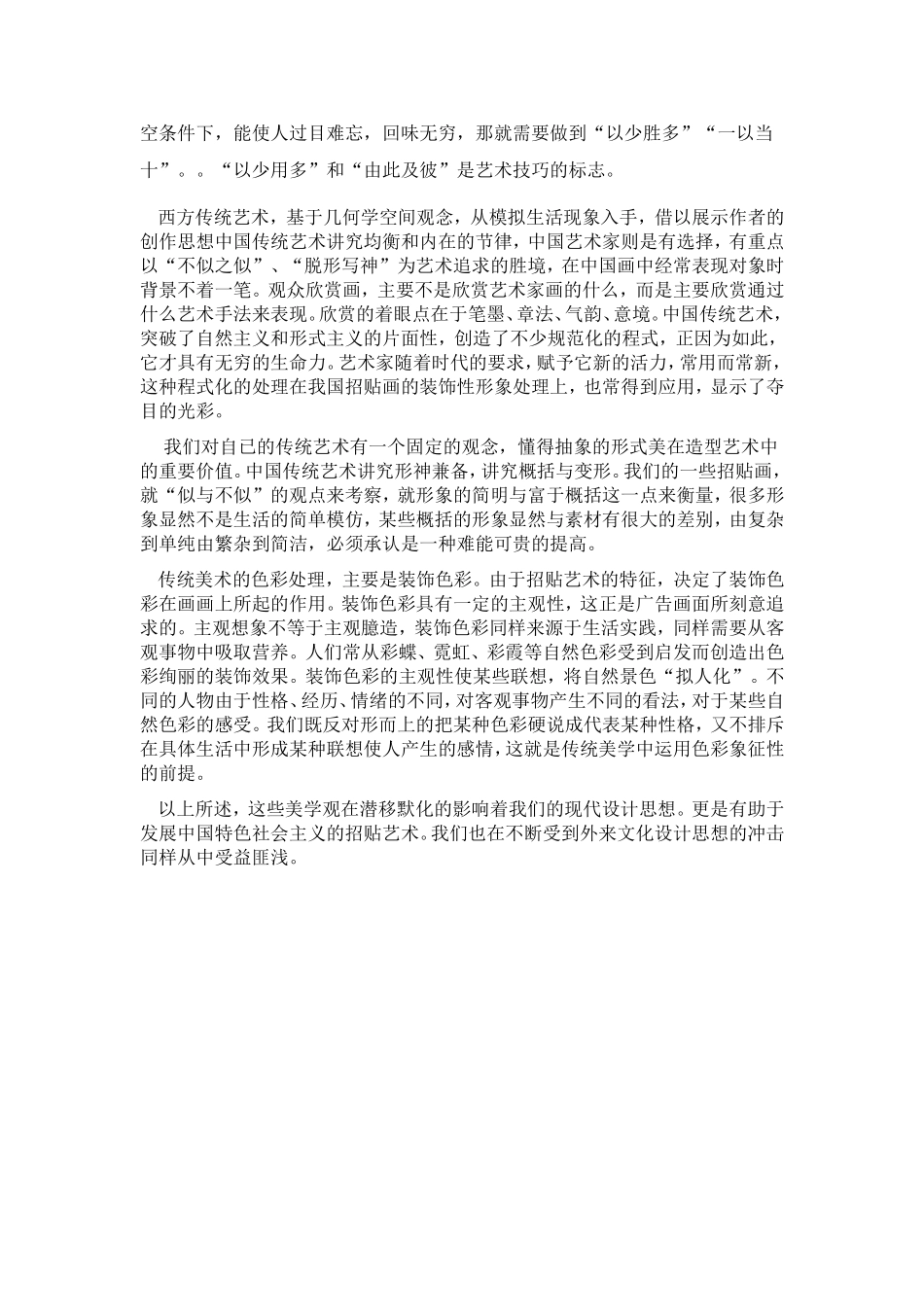 空条件下，能使人过目难忘，回味无穷，那就需要做到“以少胜多”“一以当十”。。“以少用多”和“由此及彼”是艺术技巧的标志。

西方传统艺术，基于几何学空间观念，从模拟生活现象入手，借以展示作者的创作思想中国传统艺术讲究均衡和内在的节律，中国艺术家则是有选择，有重点以“不似之似”、“脱形写神”为艺术追求的胜境，在中国画中经常表现对象时背景不着一笔。观众欣赏画，主要不是欣赏艺术家画的什么，而是主要欣赏通过什么艺术手法来表现。欣赏的着眼点在于笔墨、章法、气韵、意境。中国传统艺术，突破了自然主义和形式主义的片面性，创造了不少规范化的程式，正因为如此，它才具有无穷的生命力。艺术家随着时代的要求，赋予它新的活力，常用而常新，这种程式化的处理在我国招贴画的装饰性形象处理上，也常得到应用，显示了夺目的光彩。

我们对自己的传统艺术有一个固定的观念，懂得抽象的形式美在造型艺术中的重要价值。中国传统艺术讲究形神兼备，讲究概括与变形。我们的一些招贴画，就“似与不似”的观点来考察，就形象的简明与富于概括这一点来衡量，很多形象显然不是生活的简单模仿，某些概括的形象显然与素材有很大的差别，由复杂到单纯由繁杂到简洁，必须承认是一种难能可贵的提高。

传统美术的色彩处理，主要是装饰色彩。由于招贴艺术的特征，决定了装饰色彩在画画上所起的作用。装饰色彩具有一定的主观性，这正是广告画面所刻意追求的。主观想象不等于主观臆造，装饰色彩同样来源于生活实践，同样需要从客观事物中吸取营养。人们常从彩蝶、霓虹、彩霞等自然色彩受到启发而创造出色彩绚丽的装饰效果。装饰色彩的主观性使某些联想，将自然景色“拟人化”。不同的人物由于性格、经历、情绪的不同，对客观事物产生不同的看法，对于某些自然色彩的感受。我们既反对形而上的把某种色彩硬说成代表某种性格，又不排斥在具体生活中形成某种联想使人产生的感情，这就是传统美学中运用色彩象征性的前提。

以上所述，这些美学观在潜移默化的影响着我们的现代设计思想。更是有助于发展中国特色社会主义的招贴艺术。我们也在不断受到外来文化设计思想的冲击同样从中受益匪浅。